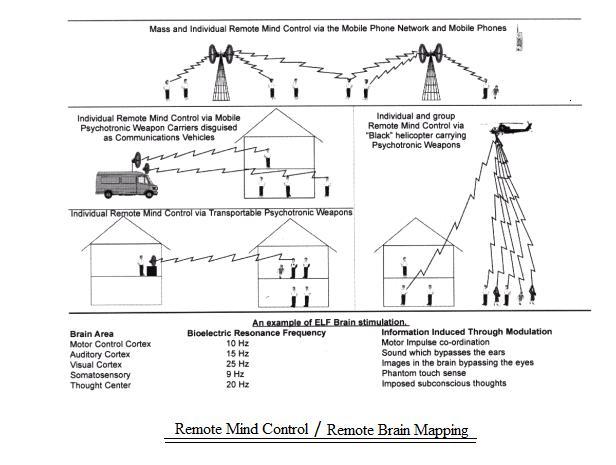 Mass and Individual Remote Mind Control via the Mobile Phone Network and Mobile Phones

Individual Remote Mind Control via Mobile Psychotronic Weapon Carriers disguised as Communications Vehicles

Individual and group Remote Mind Control via "Black" helicopter carrying Psychotronic Weapons

Individual Remote Mind Control via Transportable Psychotronic Weapons

An example of ELF Brain stimulation.

| Brain Area | Bioelectric Resonance Frequency | Information Induced Through Modulation |
|---|---|---|
| Motor Control Cortex | 10 Hz | Motor Impulse co-ordination |
| Auditory Cortex | 15 Hz | Sound which bypasses the ears |
| Visual Cortex | 25 Hz | Images in the brain bypassing the eyes |
| Somatosensory | 9 Hz | Phantom touch sense |
| Thought Center | 20 Hz | Imposed subconscious thoughts |

Remote Mind Control / Remote Brain Mapping